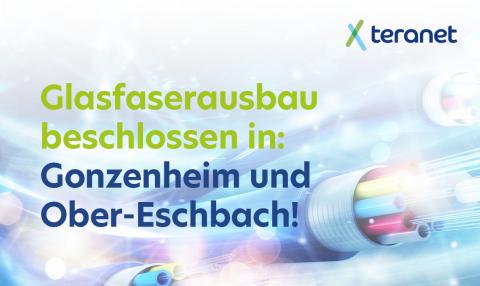 teranet

Glasfaserausbau beschlossen in: Gonzenheim und Ober-Eschbach!